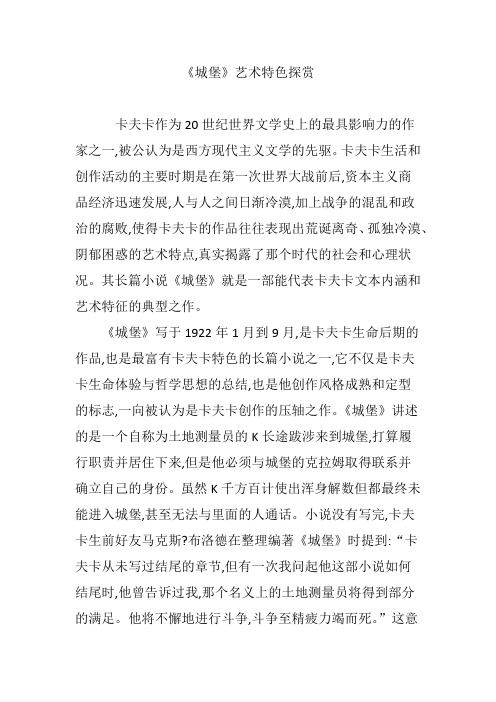 《城堡》艺术特色探赏

卡夫卡作为20世纪世界文学史上的最具影响力的作家之一,被公认为是西方现代主义文学的先驱。卡夫卡生活和创作活动的主要时期是在第一次世界大战前后,资本主义商品经济迅速发展,人与人之间日渐冷漠,加上战争的混乱和政治的腐败,使得卡夫卡的作品往往表现出荒诞离奇、孤独冷漠、阴郁困惑的艺术特点,真实揭露了那个时代的社会和心理状况。其长篇小说《城堡》就是一部能代表卡夫卡文本内涵和艺术特征的典型之作。

《城堡》写于1922年1月到9月,是卡夫卡生命后期的作品,也是最富有卡夫卡特色的长篇小说之一,它不仅是卡夫卡生命体验与哲学思想的总结,也是他创作风格成熟和定型的标志,一向被认为是卡夫卡创作的压轴之作。《城堡》讲述的是一个自称为土地测量员的K长途跋涉来到城堡,打算履行职责并居住下来,但是他必须与城堡的克拉姆取得联系并确立自己的身份。虽然K千方百计使出浑身解数但都最终未能进入城堡,甚至无法与里面的人通话。小说没有写完,卡夫卡生前好友马克斯?布洛德在整理编著《城堡》时提到:“卡夫卡从未写过结尾的章节,但有一次我问起他这部小说如何结尾时,他曾告诉过我,那个名义上的土地测量员将得到部分的满足。他将不懈地进行斗争,斗争至精疲力竭而死。”这意